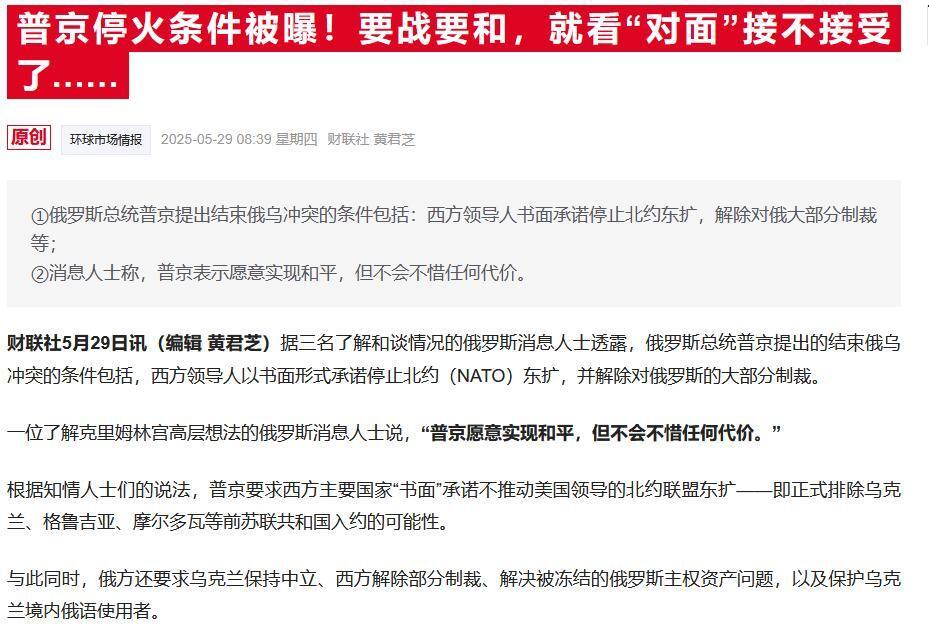 普京停火条件被曝！要战要和，就看“对面”接不接受了……

原创 环球市场情报 2025-05-29 08:39 星期四 财联社 黄君芝

①俄罗斯总统普京提出结束俄乌冲突的条件包括：西方领导人书面承诺停止北约东扩，解除对俄大部分制裁等；
②消息人士称，普京表示愿意实现和平，但不会不惜任何代价。

财联社5月29日讯（编辑 黄君芝）据三名了解和谈情况的俄罗斯消息人士透露，俄罗斯总统普京提出的结束俄乌冲突的条件包括，西方领导人以书面形式承诺停止北约（NATO）东扩，并解除对俄罗斯的大部分制裁。

一位了解克里姆林宫高层想法的俄罗斯消息人士说，“普京愿意实现和平，但不会不惜任何代价。”

根据知情人士们的说法，普京要求西方主要国家“书面”承诺不推动美国领导的北约联盟东扩——即正式排除乌克兰、格鲁吉亚、摩尔多瓦等前苏联共和国入约的可能性。

与此同时，俄方还要求乌克兰保持中立、西方解除部分制裁、解决被冻结的俄罗斯主权资产问题，以及保护乌克兰境内俄语使用者。